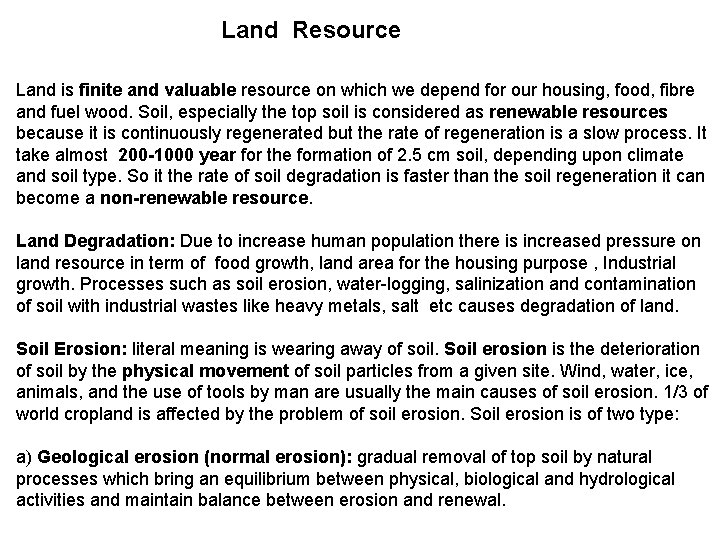 Land Resource

Land is finite and valuable resource on which we depend for our housing, food, fibre and fuel wood. Soil, especially the top soil is considered as renewable resources because it is continuously regenerated but the rate of regeneration is a slow process. It take almost 200-1000 year for the formation of 2.5 cm soil, depending upon climate and soil type. So it the rate of soil degradation is faster than the soil regeneration it can become a non-renewable resource.

Land Degradation: Due to increase human population there is increased pressure on land resource in term of food growth, land area for the housing purpose , Industrial growth. Processes such as soil erosion, water-logging, salinization and contamination of soil with industrial wastes like heavy metals, salt etc causes degradation of land.

Soil Erosion: literal meaning is wearing away of soil. Soil erosion is the deterioration of soil by the physical movement of soil particles from a given site. Wind, water, ice, animals, and the use of tools by man are usually the main causes of soil erosion. 1/3 of world cropland is affected by the problem of soil erosion. Soil erosion is of two type:

a) Geological erosion (normal erosion): gradual removal of top soil by natural processes which bring an equilibrium between physical, biological and hydrological activities and maintain balance between erosion and renewal.